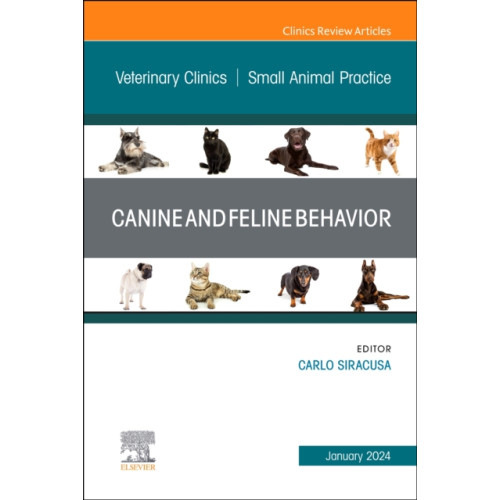 Clinics Review Articles

Veterinary Clinics | Small Animal Practice

CANINE AND FELINE BEHAVIOR

EDITOR
CARLO SIRACUSA

ELSEVIER

January 2024